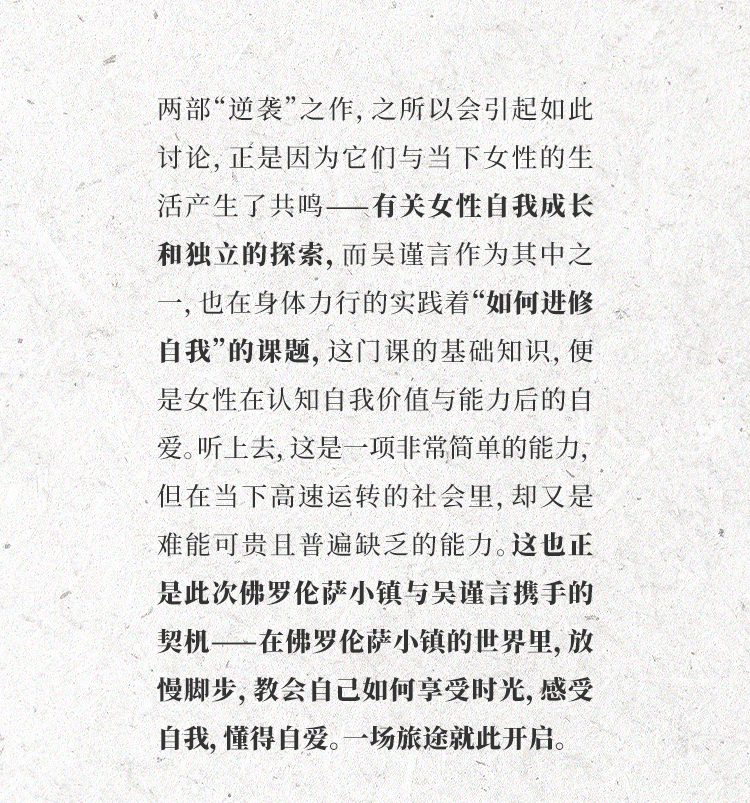 两部“逆袭”之作，之所以会引起如此讨论，正是因为它们与当下女性的生活产生了共鸣——有关女性自我成长和独立的探索，而吴谨言作为其中之一，也在身体力行的实践着“如何进修自我”的课题，这门课的基础知识，便是女性在认知自我价值与能力后的自爱。听上去，这是一项非常简单的能力，但在当下高速运转的社会里，却又是难能可贵且普遍缺乏的能力。这也正是此次佛罗伦萨小镇与吴谨言携手的契机——在佛罗伦萨小镇的世界里，放慢脚步，教会自己如何享受时光，感受自我，懂得自爱。一场旅途就此开启。